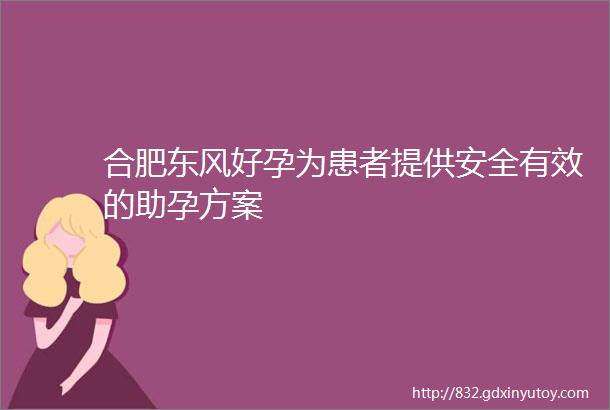 合肥东风好孕为患者提供安全有效的助孕方案

http://832.gdxinyutoy.com